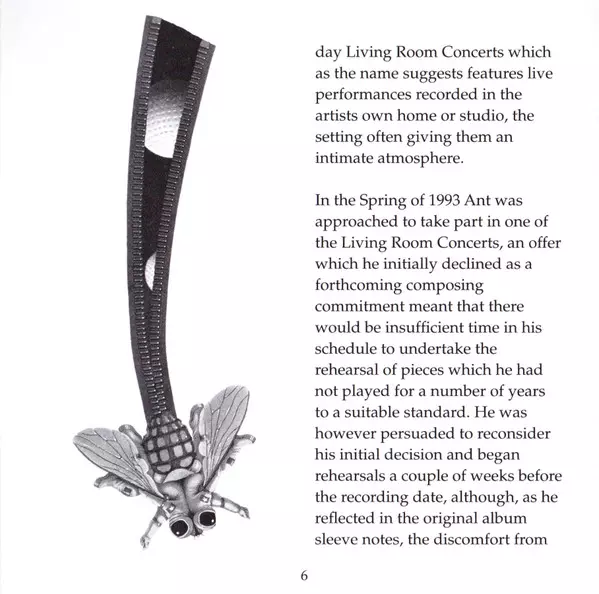 day Living Room Concerts which as the name suggests features live performances recorded in the artists own home or studio, the setting often giving them an intimate atmosphere.

In the Spring of 1993 Ant was approached to take part in one of the Living Room Concerts, an offer which he initially declined as a forthcoming composing commitment meant that there would be insufficient time in his schedule to undertake the rehearsal of pieces which he had not played for a number of years to a suitable standard. He was however persuaded to reconsider his initial decision and began rehearsals a couple of weeks before the recording date, although, as he reflected in the original album sleeve notes, the discomfort from

6